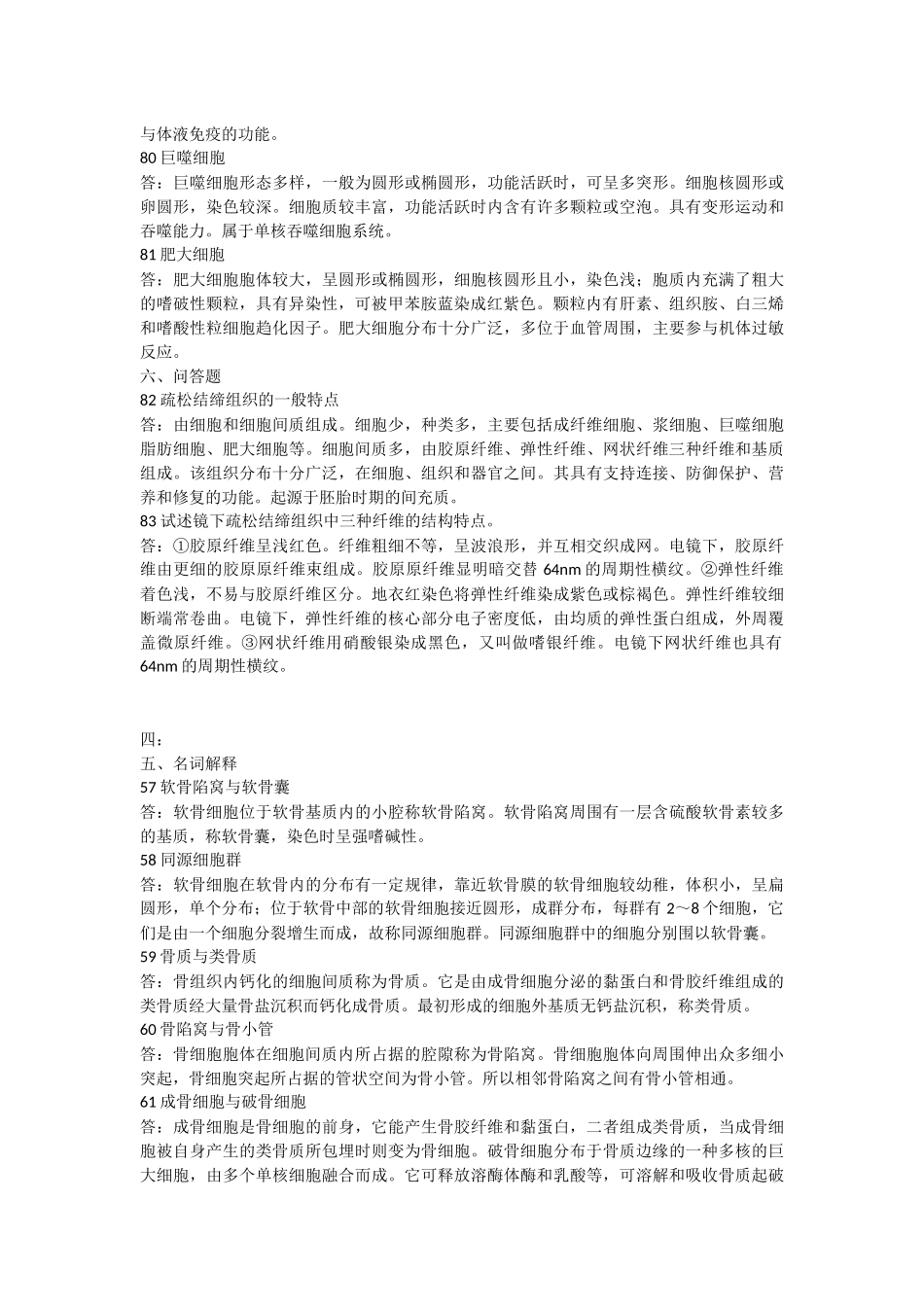 与体液免疫的功能。
80 巨噬细胞
答：巨噬细胞形态多样，一般为圆形或椭圆形，功能活跃时，可呈多突形。细胞核圆形或卵圆形，染色较深。细胞质较丰富，功能活跃时内含有许多颗粒或空泡。具有变形运动和吞噬能力。属于单核吞噬细胞系统。
81 肥大细胞
答：肥大细胞胞体较大，呈圆形或椭圆形，细胞核圆形且小，染色浅；胞质内充满了粗大的嗜破性颗粒，具有异染性，可被甲苯胺蓝染成红紫色。颗粒内有肝素、组织胺、白三烯和嗜酸性粒细胞趋化因子。肥大细胞分布十分广泛，多位于血管周围，主要参与机体过敏反应。
六、问答题
82 疏松结缔组织的一般特点
答：由细胞和细胞间质组成。细胞少，种类多，主要包括成纤维细胞、浆细胞、巨噬细胞脂肪细胞、肥大细胞等。细胞间质多，由胶原纤维、弹性纤维、网状纤维三种纤维和基质组成。该组织分布十分广泛，在细胞、组织和器官之间。其具有支持连接、防御保护、营养和修复的功能。起源于胚胎时期的间充质。
83 试述镜下疏松结缔组织中三种纤维的结构特点。
答：①胶原纤维呈浅红色。纤维粗细不等，呈波浪形，并互相交织成网。电镜下，胶原纤维由更细的胶原原纤维束组成。胶原原纤维显明暗交替 64nm 的周期性横纹。②弹性纤维着色浅，不易与胶原纤维区分。地衣红染色将弹性纤维染成紫色或棕褐色。弹性纤维较细断端常卷曲。电镜下，弹性纤维的核心部分电子密度低，由均质的弹性蛋白组成，外周覆盖微原纤维。③网状纤维用硝酸银染成黑色，又叫做嗜银纤维。电镜下网状纤维也具有 64nm 的周期性横纹。

四：
五、名词解释
57 软骨陷窝与软骨囊
答：软骨细胞位于软骨基质内的小腔称软骨陷窝。软骨陷窝周围有一层含硫酸软骨素较多的基质，称软骨囊，染色时呈强嗜碱性。
58 同源细胞群
答：软骨细胞在软骨内的分布有一定规律，靠近软骨膜的软骨细胞较幼稚，体积小，呈扁圆形，单个分布；位于软骨中部的软骨细胞接近圆形，成群分布，每群有 2～8 个细胞，它们是由一个细胞分裂增生而成，故称同源细胞群。同源细胞群中的细胞分别围以软骨囊。
59 骨质与类骨质
答：骨组织内钙化的细胞间质称为骨质。它是由成骨细胞分泌的黏蛋白和骨胶纤维组成的类骨质经大量骨盐沉积而钙化成骨质。最初形成的细胞外基质无钙盐沉积，称类骨质。
60 骨陷窝与骨小管
答：骨细胞胞体在细胞间质内所占据的腔隙称为骨陷窝。骨细胞胞体向周围伸出众多细小突起，骨细胞突起所占据的管状空间为骨小管。所以相邻骨陷窝之间有骨小管相通。
61 成骨细胞与破骨细胞
答：成骨细胞是骨细胞的前身，它能产生骨胶纤维和黏蛋白，二者组成类骨质，当成骨细胞被自身产生的类骨质所包埋时则变为骨细胞。破骨细胞分布于骨质边缘的一种多核的巨大细胞，由多个单核细胞融合而成。它可释放溶酶体酶和乳酸等，可溶解和吸收骨质起破